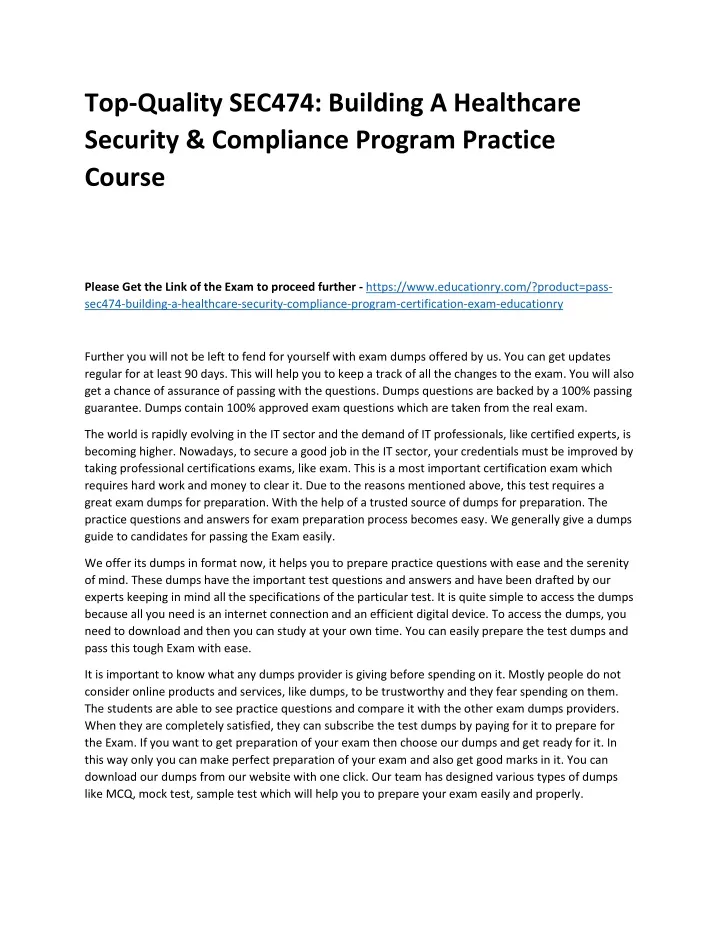 Top-Quality SEC474: Building A Healthcare Security & Compliance Program Practice Course

Please Get the Link of the Exam to proceed further - https://www.educationry.com/?product=pass-sec474-building-a-healthcare-security-compliance-program-certification-exam-educationry

Further you will not be left to fend for yourself with exam dumps offered by us. You can get updates regular for at least 90 days. This will help you to keep a track of all the changes to the exam. You will also get a chance of assurance of passing with the questions. Dumps questions are backed by a 100% passing guarantee. Dumps contain 100% approved exam questions which are taken from the real exam.

The world is rapidly evolving in the IT sector and the demand of IT professionals, like certified experts, is becoming higher. Nowadays, to secure a good job in the IT sector, your credentials must be improved by taking professional certifications exams, like exam. This is a most important certification exam which requires hard work and money to clear it. Due to the reasons mentioned above, this test requires a great exam dumps for preparation. With the help of a trusted source of dumps for preparation. The practice questions and answers for exam preparation process becomes easy. We generally give a dumps guide to candidates for passing the Exam easily.

We offer its dumps in format now, it helps you to prepare practice questions with ease and the serenity of mind. These dumps have the important test questions and answers and have been drafted by our experts keeping in mind all the specifications of the particular test. It is quite simple to access the dumps because all you need is an internet connection and an efficient digital device. To access the dumps, you need to download and then you can study at your own time. You can easily prepare the test dumps and pass this tough Exam with ease.

It is important to know what any dumps provider is giving before spending on it. Mostly people do not consider online products and services, like dumps, to be trustworthy and they fear spending on them. The students are able to see practice questions and compare it with the other exam dumps providers. When they are completely satisfied, they can subscribe the test dumps by paying for it to prepare for the Exam. If you want to get preparation of your exam then choose our dumps and get ready for it. In this way only you can make perfect preparation of your exam and also get good marks in it. You can download our dumps from our website with one click. Our team has designed various types of dumps like MCQ, mock test, sample test which will help you to prepare your exam easily and properly.